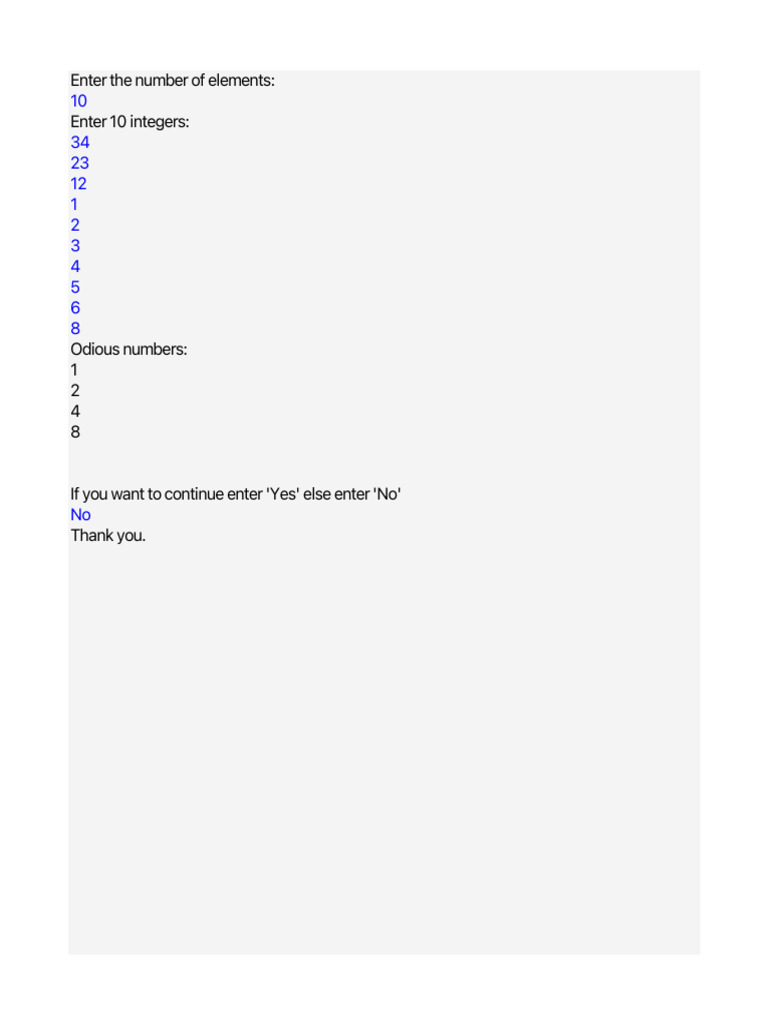 Enter the number of elements:
10
Enter 10 integers:
34
23
12
1
2
3
4
5
6
8
Odious numbers:
1
2
4
8

If you want to continue enter 'Yes' else enter 'No'
No
Thank you.